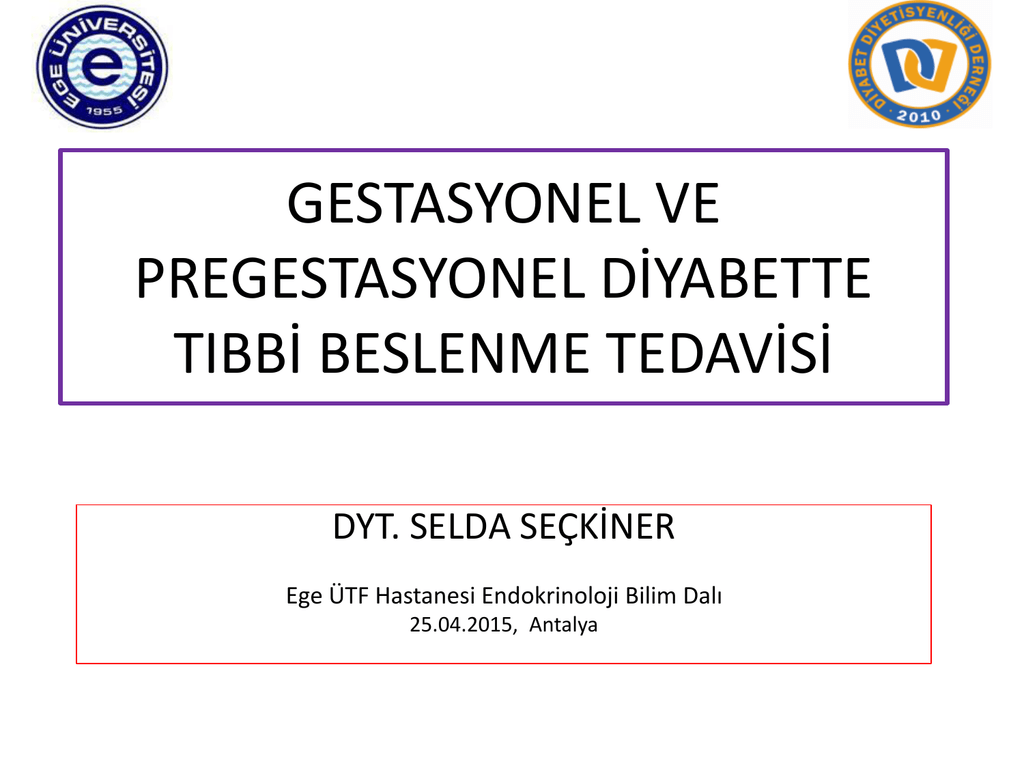 EGE ÜNİVERSİTESİ
e
1955

DİYABET DİYETİSYENLİĞİ DERNEĞİ
2010

GESTASYONEL VE PREGESTASYONEL DİYABETTE TIBBİ BESLENME TEDAVİSİ

DYT. SELDA SEÇKİNER

Ege ÜTF Hastanesi Endokrinoloji Bilim Dalı
25.04.2015, Antalya